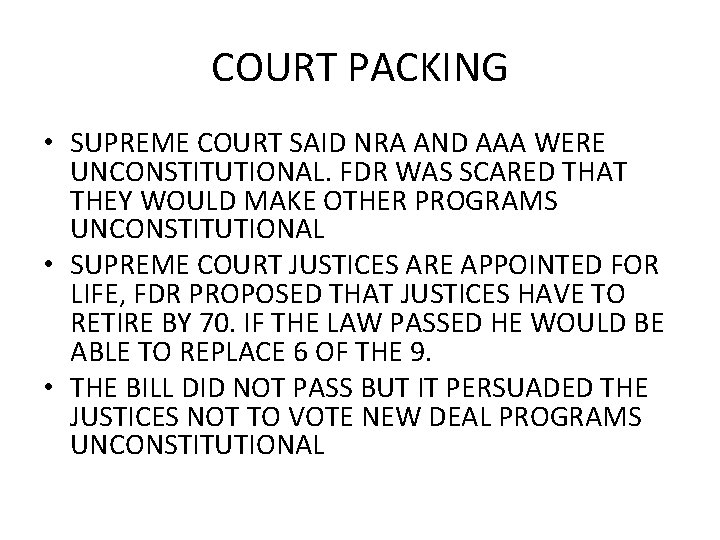 COURT PACKING

• SUPREME COURT SAID NRA AND AAA WERE UNCONSTITUTIONAL. FDR WAS SCARED THAT THEY WOULD MAKE OTHER PROGRAMS UNCONSTITUTIONAL
• SUPREME COURT JUSTICES ARE APPOINTED FOR LIFE, FDR PROPOSED THAT JUSTICES HAVE TO RETIRE BY 70. IF THE LAW PASSED HE WOULD BE ABLE TO REPLACE 6 OF THE 9.
• THE BILL DID NOT PASS BUT IT PERSUADED THE JUSTICES NOT TO VOTE NEW DEAL PROGRAMS UNCONSTITUTIONAL